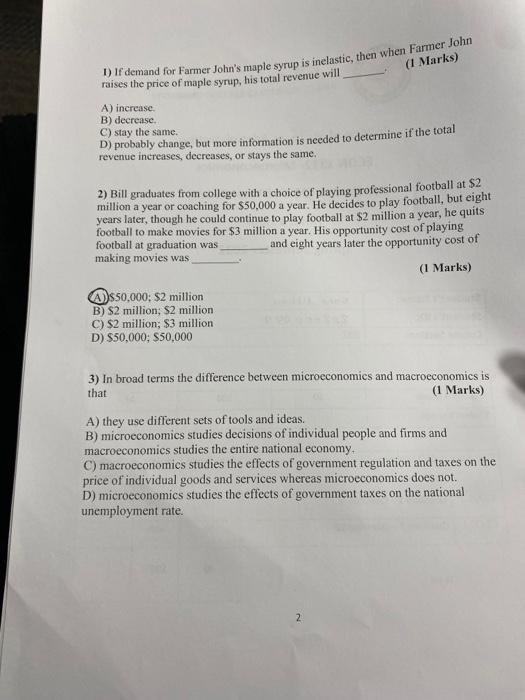 1) If demand for Farmer John's maple syrup is inelastic, then when Farmer John raises the price of maple syrup, his total revenue will ____. (1 Marks)

A) increase.
B) decrease.
C) stay the same.
D) probably change, but more information is needed to determine if the total revenue increases, decreases, or stays the same.

2) Bill graduates from college with a choice of playing professional football at $2 million a year or coaching for $50,000 a year. He decides to play football, but eight years later, though he could continue to play football at $2 million a year, he quits football to make movies for $3 million a year. His opportunity cost of playing football at graduation was ____ and eight years later the opportunity cost of making movies was ____.

(1 Marks)

A) $50,000; $2 million
B) $2 million; $2 million
C) $2 million; $3 million
D) $50,000; $50,000

3) In broad terms the difference between microeconomics and macroeconomics is that (1 Marks)

A) they use different sets of tools and ideas.
B) microeconomics studies decisions of individual people and firms and macroeconomics studies the entire national economy.
C) macroeconomics studies the effects of government regulation and taxes on the price of individual goods and services whereas microeconomics does not.
D) microeconomics studies the effects of government taxes on the national unemployment rate.

2